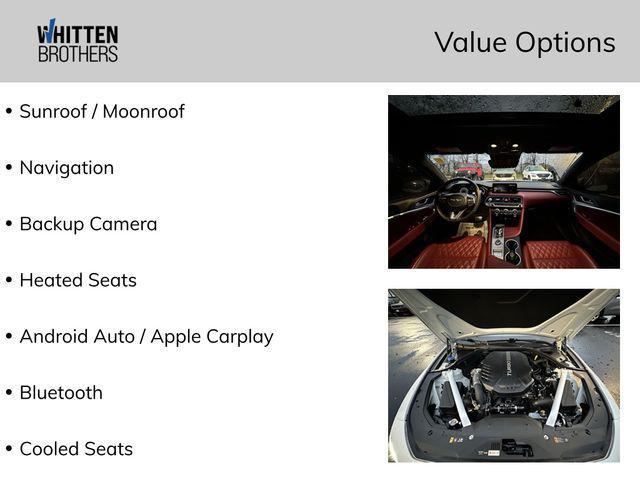 WHITTEN
BROTHERS

Value Options

• Sunroof / Moonroof

• Navigation

• Backup Camera

• Heated Seats

• Android Auto / Apple Carplay

• Bluetooth

• Cooled Seats